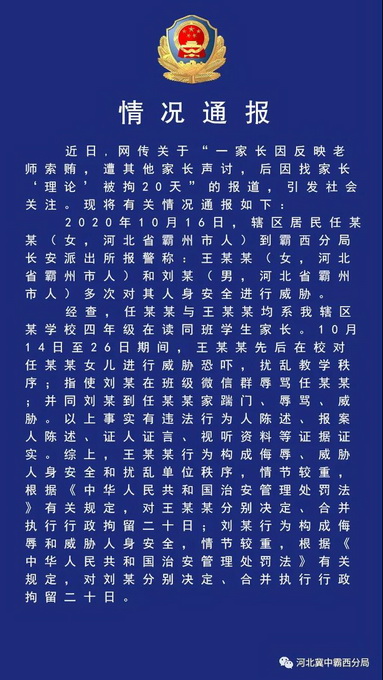 情况通报

近日，网传关于“一家长因反映老师索贿，遭其他家长声讨，后因找家长‘理论’被拘20天”的报道，引发社会关注。现将有关情况通报如下：

2020年10月16日，辖区居民任某某（女，河北省霸州市人）到霸西分局长安派出所报警称：王某某（女，河北省霸州市人）和刘某（男，河北省霸州市人）多次对其人身安全进行威胁。

经查，任某某与王某某均系我辖区某学校四年级在读同班学生家长。10月14日至26日期间，王某某先后在校对任某某女儿进行威胁恐吓，扰乱教学秩序；指使刘某在班级微信群辱骂任某某；并同刘某到任某某家踹门、辱骂、威胁。以上事实有违法行为人陈述、报案人陈述、证人证言、视听资料等证据证实。综上，王某某行为构成侮辱、威胁人身安全和扰乱单位秩序，情节较重，根据《中华人民共和国治安管理处罚法》有关规定，对王某某分别决定、合并执行行政拘留二十日；刘某行为构成侮辱和威胁人身安全，情节较重，根据《中华人民共和国治安管理处罚法》有关规定，对刘某分别决定、合并执行行政拘留二十日。

河北冀中霸西分局